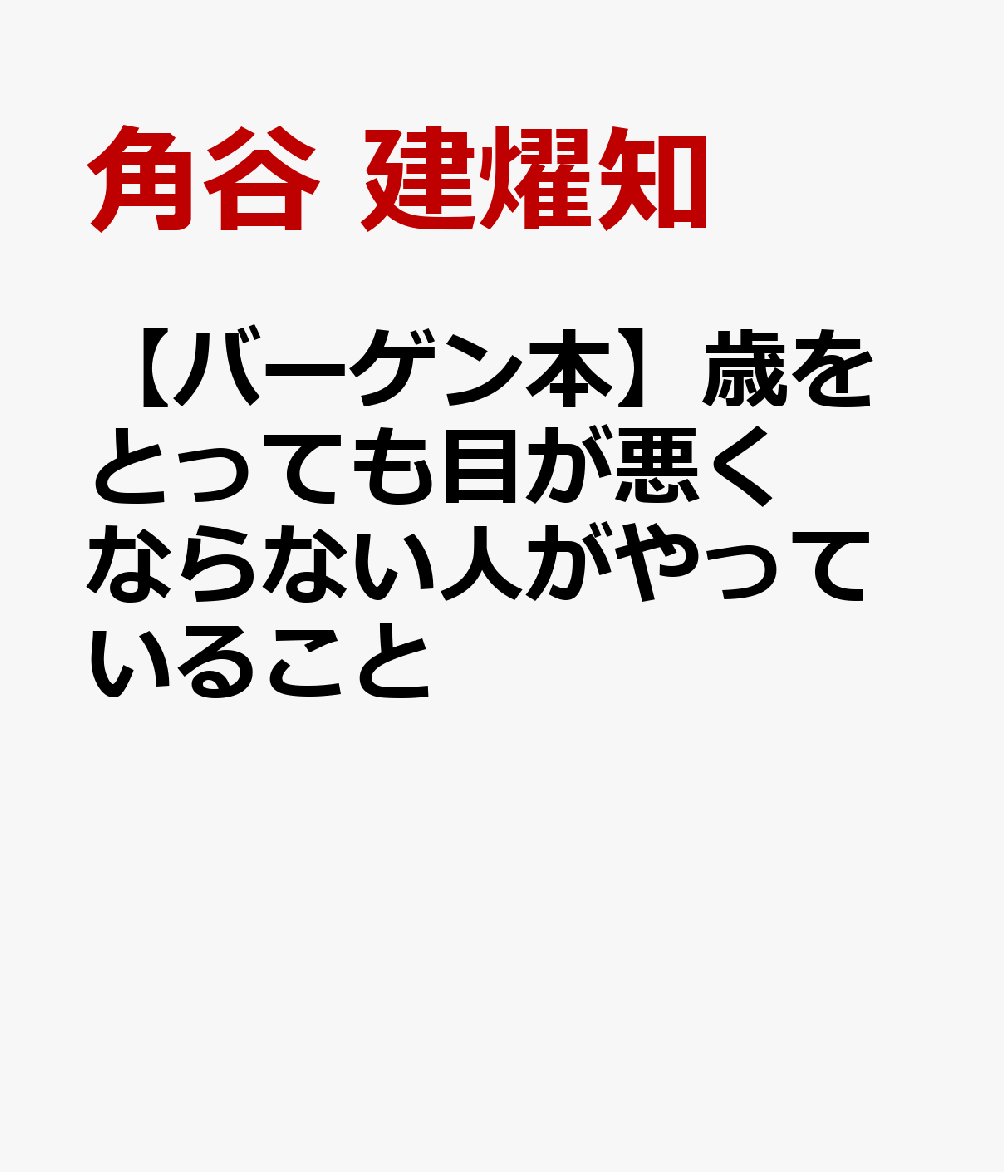 角谷 建燿知

【バーゲン本】歳をとっても目が悪くならない人がやっていること